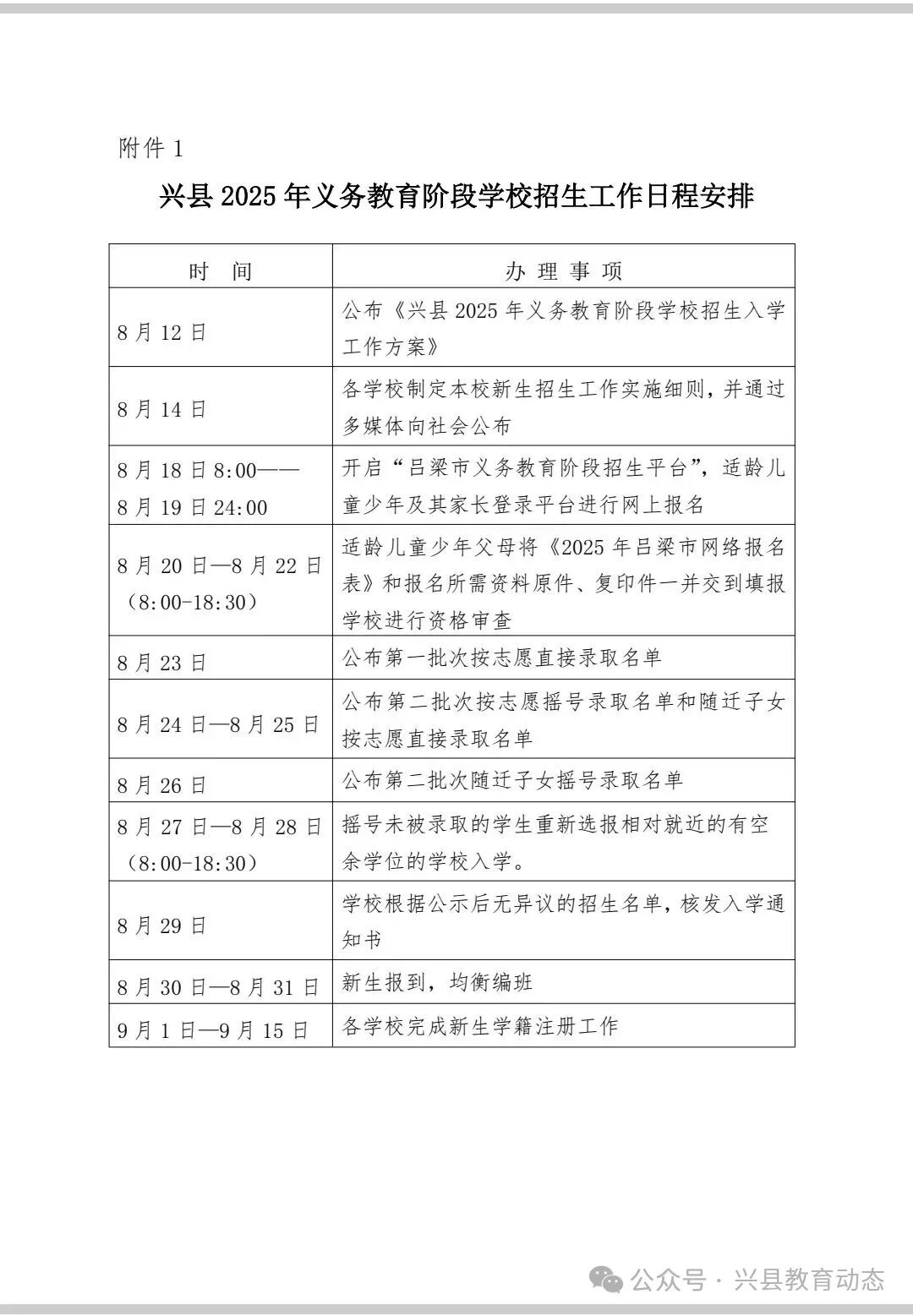 附件 1

兴县 2025 年义务教育阶段学校招生工作日程安排

| 时 间 | 办 理 事 项 |
|---|---|
| 8 月 12 日 | 公布《兴县 2025 年义务教育阶段学校招生入学工作方案》 |
| 8 月 14 日 | 各学校制定本校新生招生工作实施细则，并通过多媒体向社会公布 |
| 8 月 18 日 8:00——8 月 19 日 24:00 | 开启“吕梁市义务教育阶段招生平台”，适龄儿童少年及其家长登录平台进行网上报名 |
| 8 月 20 日—8 月 22 日（8:00-18:30） | 适龄儿童少年父母将《2025 年吕梁市网络报名表》和报名所需资料原件、复印件一并交到填报学校进行资格审查 |
| 8 月 23 日 | 公布第一批次按志愿直接录取名单 |
| 8 月 24 日—8 月 25 日 | 公布第二批次按志愿摇号录取名单和随迁子女按志愿直接录取名单 |
| 8 月 26 日 | 公布第二批次随迁子女摇号录取名单 |
| 8 月 27 日—8 月 28 日（8:00-18:30） | 摇号未被录取的学生重新选报相对就近的有空余学位的学校入学。 |
| 8 月 29 日 | 学校根据公示后无异议的招生名单，核发入学通知书 |
| 8 月 30 日—8 月 31 日 | 新生报到，均衡编班 |
| 9 月 1 日—9 月 15 日 | 各学校完成新生学籍注册工作 |

公众号 · 兴县教育动态